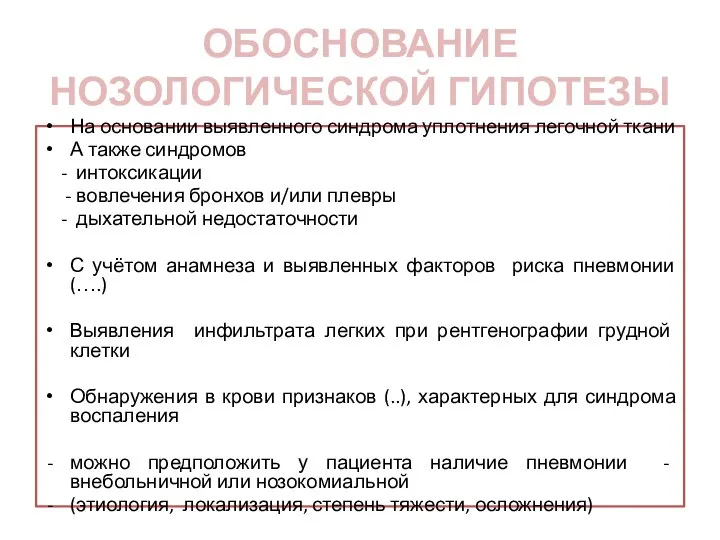 ОБОСНОВАНИЕ НОЗОЛОГИЧЕСКОЙ ГИПОТЕЗЫ

• На основании выявленного синдрома уплотнения легочной ткани
• А также синдромов
- интоксикации
- вовлечения бронхов и/или плевры
- дыхательной недостаточности

• С учётом анамнеза и выявленных факторов риска пневмонии (….)

• Выявления инфильтрата легких при рентгенографии грудной клетки

• Обнаружения в крови признаков (..), характерных для синдрома воспаления

- можно предположить у пациента наличие пневмонии - внебольничной или нозокомиальной
- (этиология, локализация, степень тяжести, осложнения)